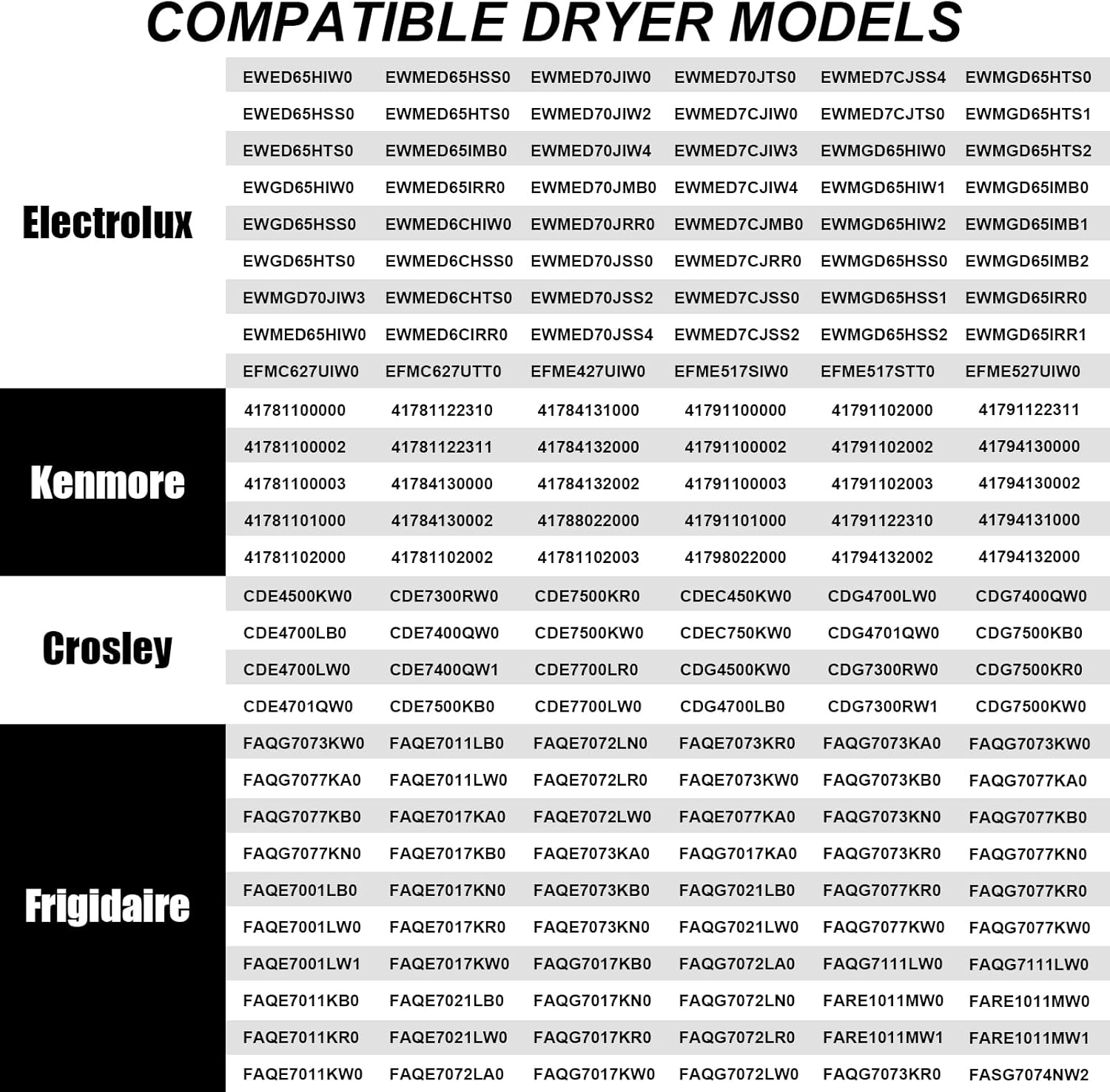 COMPATIBLE DRYER MODELS

| | | | | | | |
|---|---|---|---|---|---|---|
| Electrolux | EWED65HIW0 | EWMED65HSS0 | EWMED70JIW0 | EWMED70JTS0 | EWMED7CJSS4 | EWMGD65HTS0 |
| | EWED65HSS0 | EWMED65HTS0 | EWMED70JIW2 | EWMED7CJIW0 | EWMED7CJTS0 | EWMGD65HTS1 |
| | EWED65HTS0 | EWMED65IMB0 | EWMED70JIW4 | EWMED7CJIW3 | EWMGD65HIW0 | EWMGD65HTS2 |
| | EWGD65HIW0 | EWMED65IRR0 | EWMED70JMB0 | EWMED7CJIW4 | EWMGD65HIW1 | EWMGD65IMB0 |
| | EWGD65HSS0 | EWMED6CHIW0 | EWMED70JRR0 | EWMED7CJMB0 | EWMGD65HIW2 | EWMGD65IMB1 |
| | EWGD65HTS0 | EWMED6CHSS0 | EWMED70JSS0 | EWMED7CJRR0 | EWMGD65HSS0 | EWMGD65IMB2 |
| | EWMGD70JIW3 | EWMED6CHTS0 | EWMED70JSS2 | EWMED7CJSS0 | EWMGD65HSS1 | EWMGD65IRR0 |
| | EWMED65HIW0 | EWMED6CIRR0 | EWMED70JSS4 | EWMED7CJSS2 | EWMGD65HSS2 | EWMGD65IRR1 |
| | EFMC627UIW0 | EFMC627UTT0 | EFME427UIW0 | EFME517SIW0 | EFME517STT0 | EFME527UIW0 |
| Kenmore | 41781100000 | 41781122310 | 41784131000 | 41791100000 | 41791102000 | 41791122311 |
| | 41781100002 | 41781122311 | 41784132000 | 41791100002 | 41791102002 | 41794130000 |
| | 41781100003 | 41784130000 | 41784132002 | 41791100003 | 41791102003 | 41794130002 |
| | 41781101000 | 41784130002 | 41788022000 | 41791101000 | 41791122310 | 41794131000 |
| | 41781102000 | 41781102002 | 41781102003 | 41798022000 | 41794132002 | 41794132000 |
| Crosley | CDE4500KW0 | CDE7300RW0 | CDE7500KR0 | CDEC450KW0 | CDG4700LW0 | CDG7400QW0 |
| | CDE4700LB0 | CDE7400QW0 | CDE7500KW0 | CDEC750KW0 | CDG4701QW0 | CDG7500KB0 |
| | CDE4700LW0 | CDE7400QW1 | CDE7700LR0 | CDG4500KW0 | CDG7300RW0 | CDG7500KR0 |
| | CDE4701QW0 | CDE7500KB0 | CDE7700LW0 | CDG4700LB0 | CDG7300RW1 | CDG7500KW0 |
| Frigidaire | FAQG7073KW0 | FAQE7011LB0 | FAQE7072LN0 | FAQE7073KR0 | FAQG7073KA0 | FAQG7073KW0 |
| | FAQG7077KA0 | FAQE7011LW0 | FAQE7072LR0 | FAQE7073KW0 | FAQG7073KB0 | FAQG7077KA0 |
| | FAQG7077KB0 | FAQE7017KA0 | FAQE7072LW0 | FAQE7077KA0 | FAQG7073KN0 | FAQG7077KB0 |
| | FAQG7077KN0 | FAQE7017KB0 | FAQE7073KA0 | FAQG7017KA0 | FAQG7073KR0 | FAQG7077KN0 |
| | FAQE7001LB0 | FAQE7017KN0 | FAQE7073KB0 | FAQG7021LB0 | FAQG7077KR0 | FAQG7077KR0 |
| | FAQE7001LW0 | FAQE7017KR0 | FAQE7073KN0 | FAQG7021LW0 | FAQG7077KW0 | FAQG7077KW0 |
| | FAQE7001LW1 | FAQE7017KW0 | FAQG7017KB0 | FAQG7072LA0 | FAQG7111LW0 | FAQG7111LW0 |
| | FAQE7011KB0 | FAQE7021LB0 | FAQG7017KN0 | FAQG7072LN0 | FARE1011MW0 | FARE1011MW0 |
| | FAQE7011KR0 | FAQE7021LW0 | FAQG7017KR0 | FAQG7072LR0 | FARE1011MW1 | FARE1011MW1 |
| | FAQE7011KW0 | FAQE7072LA0 | FAQG7017KW0 | FAQG7072LW0 | FAQG7073KR0 | FASG7074NW2 |